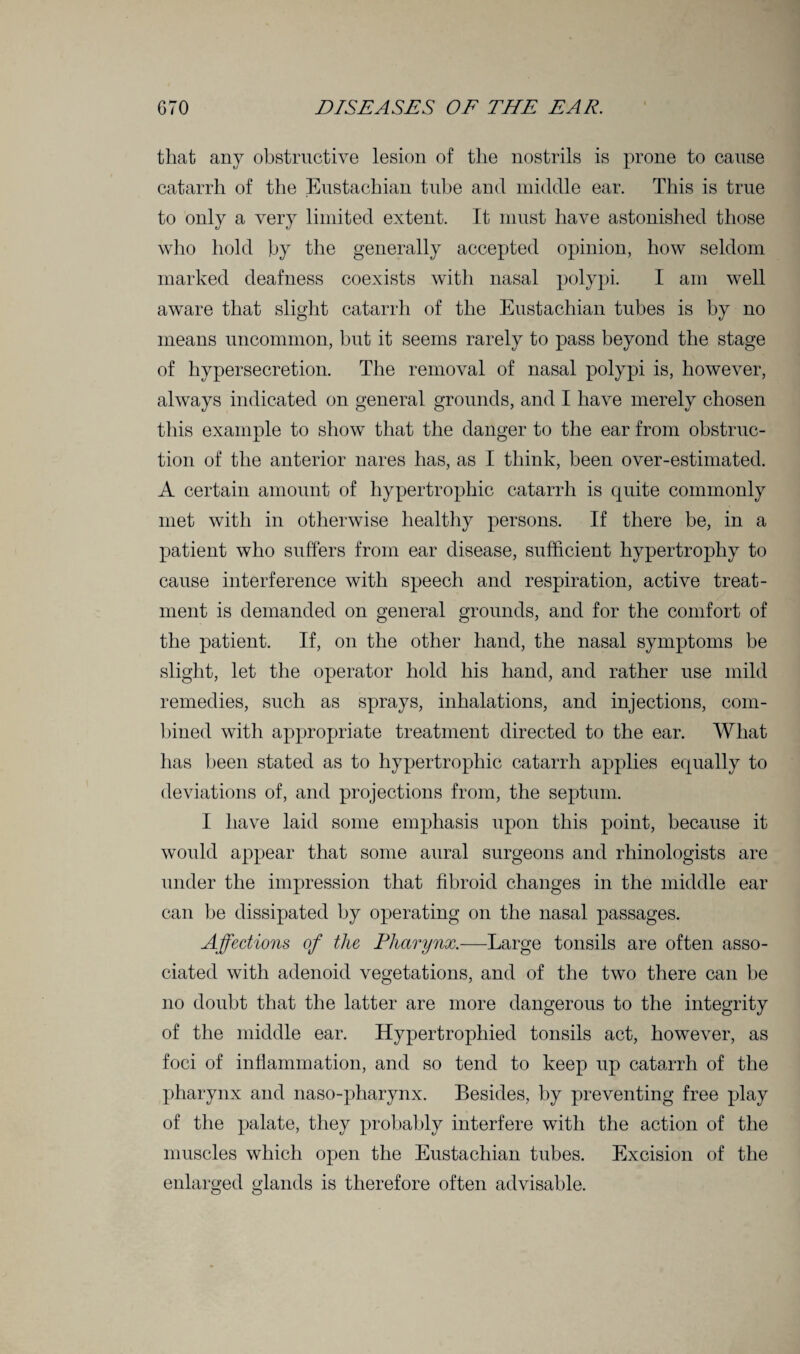 670 DISEASES OF THE EAR.

that any obstructive lesion of the nostrils is prone to cause catarrh of the Eustachian tube and middle ear. This is true to only a very limited extent. It must have astonished those who hold by the generally accepted opinion, how seldom marked deafness coexists with nasal polypi. I am well aware that slight catarrh of the Eustachian tubes is by no means uncommon, but it seems rarely to pass beyond the stage of hypersecretion. The removal of nasal polypi is, however, always indicated on general grounds, and I have merely chosen this example to show that the danger to the ear from obstruction of the anterior nares has, as I think, been over-estimated. A certain amount of hypertrophic catarrh is quite commonly met with in otherwise healthy persons. If there be, in a patient who suffers from ear disease, sufficient hypertrophy to cause interference with speech and respiration, active treatment is demanded on general grounds, and for the comfort of the patient. If, on the other hand, the nasal symptoms be slight, let the operator hold his hand, and rather use mild remedies, such as sprays, inhalations, and injections, combined with appropriate treatment directed to the ear. What has been stated as to hypertrophic catarrh applies equally to deviations of, and projections from, the septum. I have laid some emphasis upon this point, because it would appear that some aural surgeons and rhinologists are under the impression that fibroid changes in the middle ear can be dissipated by operating on the nasal passages.

Affections of the Pharynx.—Large tonsils are often associated with adenoid vegetations, and of the two there can be no doubt that the latter are more dangerous to the integrity of the middle ear. Hypertrophied tonsils act, however, as foci of inflammation, and so tend to keep up catarrh of the pharynx and naso-pharynx. Besides, by preventing free play of the palate, they probably interfere with the action of the muscles which open the Eustachian tubes. Excision of the enlarged glands is therefore often advisable.